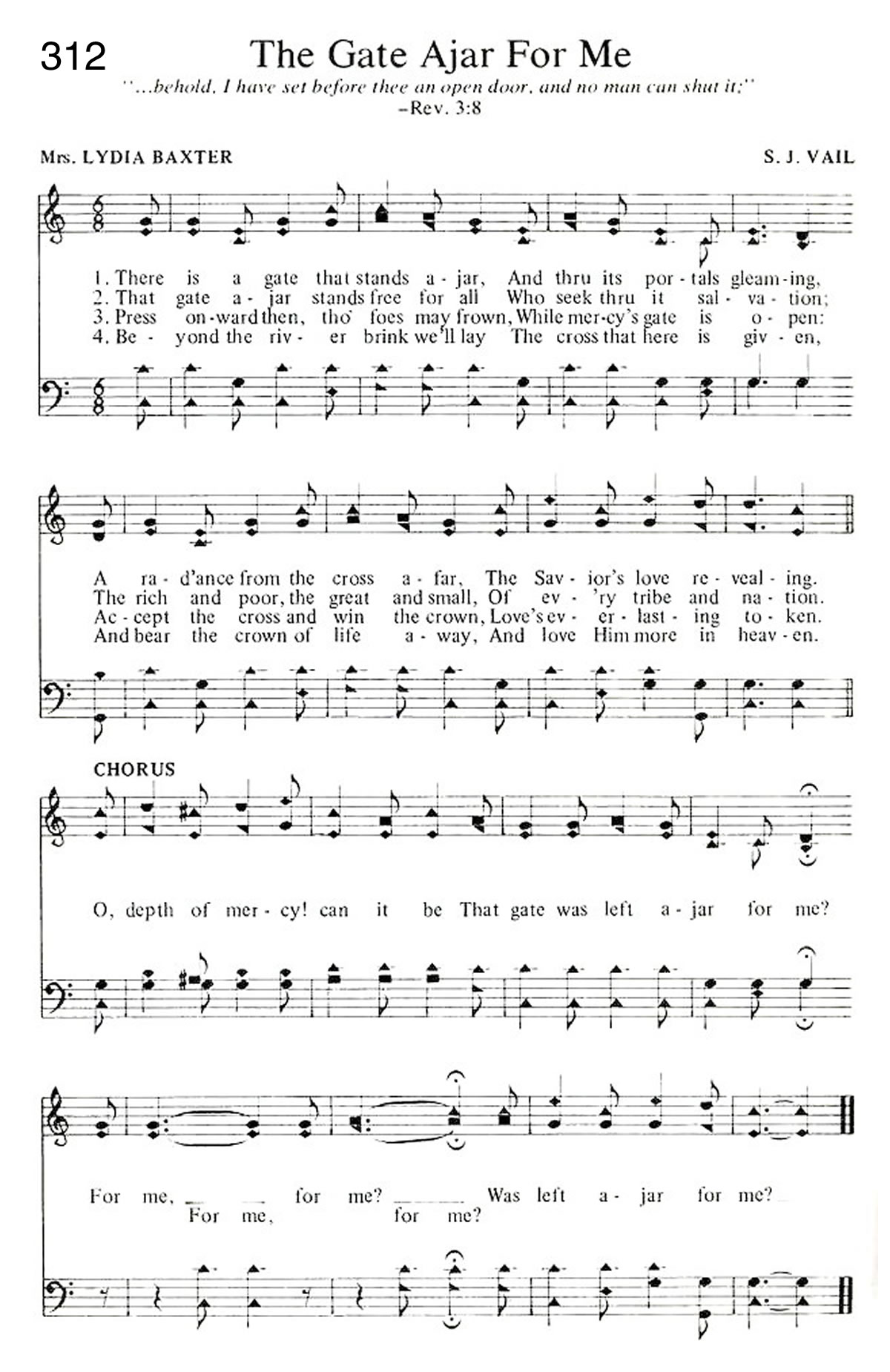 312

The Gate Ajar For Me

"...behold, I have set before thee an open door, and no man can shut it;" –Rev. 3:8

Mrs. LYDIA BAXTER

S. J. VAIL

1. There is a gate that stands a - jar, And thru its por - tals gleam - ing,
2. That gate a - jar stands free for all Who seek thru it sal - va - tion;
3. Press on - ward then, tho' foes may frown, While mer - cy's gate is o - pen:
4. Be - yond the riv - er brink we'll lay The cross that here is giv - en,

A ra - d'ance from the cross a - far, The Sav - ior's love re - veal - ing.
The rich and poor, the great and small, Of ev - 'ry tribe and na - tion.
Ac - cept the cross and win the crown, Love's ev - er - last - ing to - ken.
And bear the crown of life a - way, And love Him more in heav - en.

CHORUS

O, depth of mer - cy! can it be That gate was left a - jar for me?

For me, for me? Was left a - jar for me?
For me, for me?